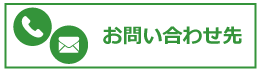 お問い合わせ先